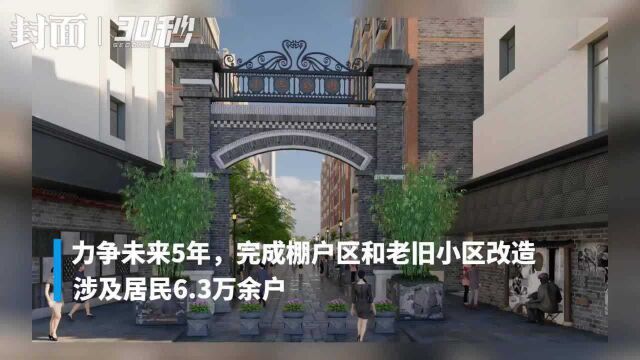 封面 | 30秒 SECONDS

力争未来5年，完成棚户区和老旧小区改造
涉及居民6.3万余户